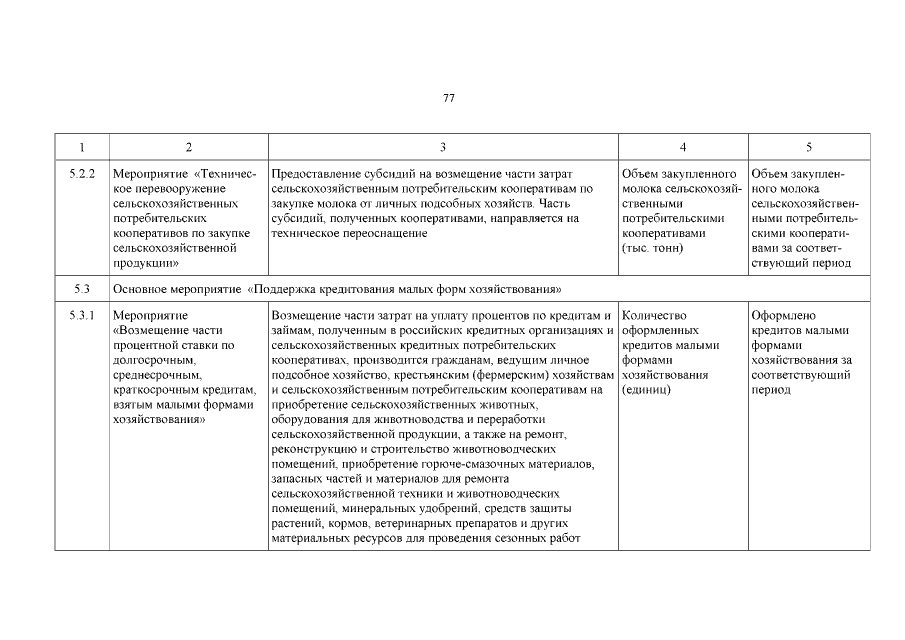 77

| 1 | 2 | 3 | 4 | 5 |
|---|---|---|---|---|
| 5.2.2 | Мероприятие «Техническое перевооружение сельскохозяйственных потребительских кооперативов по закупке сельскохозяйственной продукции» | Предоставление субсидий на возмещение части затрат сельскохозяйственным потребительским кооперативам по закупке молока от личных подсобных хозяйств. Часть субсидий, полученных кооперативами, направляется на техническое переоснащение | Объем закупленного молока сельскохозяйственными потребительскими кооперативами (тыс. тонн) | Объем закупленного молока сельскохозяйственными потребительскими кооперативами за соответствующий период |
| 5.3 | Основное мероприятие «Поддержка кредитования малых форм хозяйствования» | | | |
| 5.3.1 | Мероприятие «Возмещение части процентной ставки по долгосрочным, среднесрочным, краткосрочным кредитам, взятым малыми формами хозяйствования» | Возмещение части затрат на уплату процентов по кредитам и займам, полученным в российских кредитных организациях и сельскохозяйственных кредитных потребительских кооперативах, производится гражданам, ведущим личное подсобное хозяйство, крестьянским (фермерским) хозяйствам и сельскохозяйственным потребительским кооперативам на приобретение сельскохозяйственных животных, оборудования для животноводства и переработки сельскохозяйственной продукции, а также на ремонт, реконструкцию и строительство животноводческих помещений, приобретение горюче-смазочных материалов, запасных частей и материалов для ремонта сельскохозяйственной техники и животноводческих помещений, минеральных удобрений, средств защиты растений, кормов, ветеринарных препаратов и других материальных ресурсов для проведения сезонных работ | Количество оформленных кредитов малыми формами хозяйствования (единиц) | Оформлено кредитов малыми формами хозяйствования за соответствующий период |